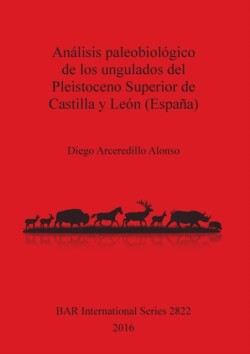 Análisis paleobiológico de los ungulados del Pleistoceno Superior de Castilla y León (España)

Diego Arceredillo Alonso

BAR International Series 2822
2016